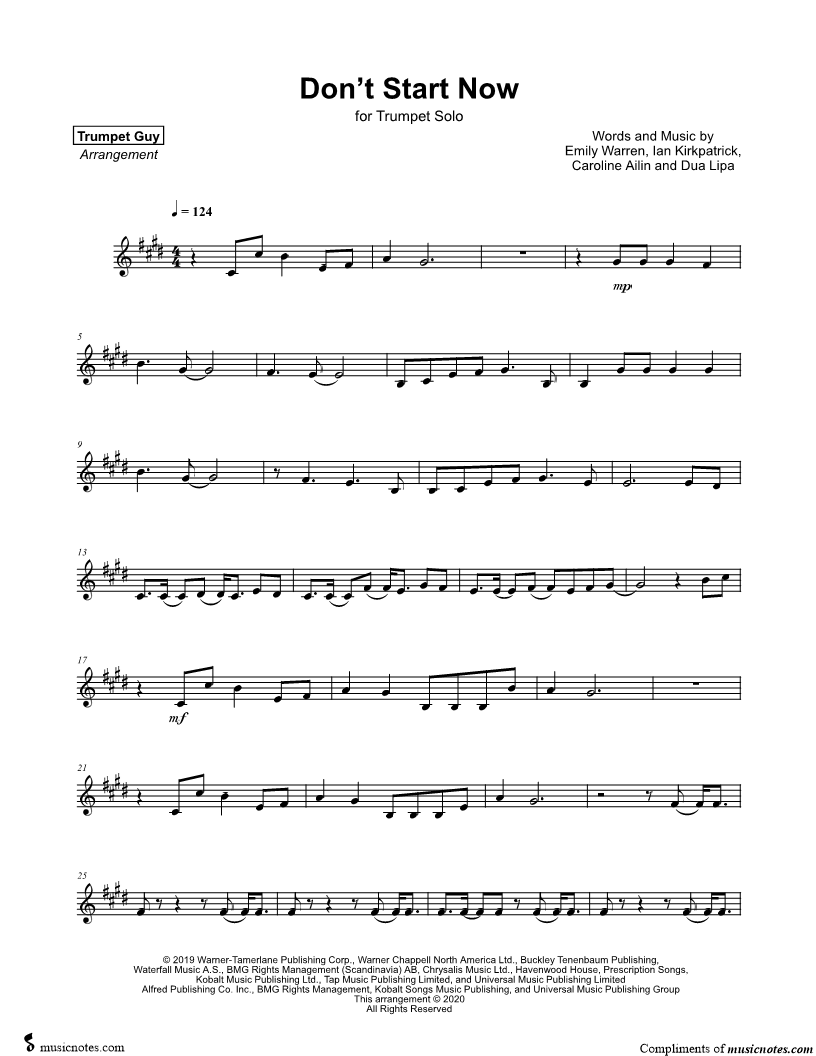 Don't Start Now

for Trumpet Solo

Trumpet Guy
Arrangement

Words and Music by
Emily Warren, Ian Kirkpatrick,
Caroline Ailin and Dua Lipa

♩ = 124

mp

5

9

13

17

mf

21

25

© 2019 Warner-Tamerlane Publishing Corp., Warner Chappell North America Ltd., Buckley Tenenbaum Publishing, Waterfall Music A.S., BMG Rights Management (Scandinavia) AB, Chrysalis Music Ltd., Havenwood House, Prescription Songs, Kobalt Music Publishing Ltd., Tap Music Publishing Limited, and Universal Music Publishing Limited
Alfred Publishing Co. Inc., BMG Rights Management, Kobalt Songs Music Publishing, and Universal Music Publishing Group
This arrangement © 2020
All Rights Reserved

musicnotes.com

Compliments of musicnotes.com